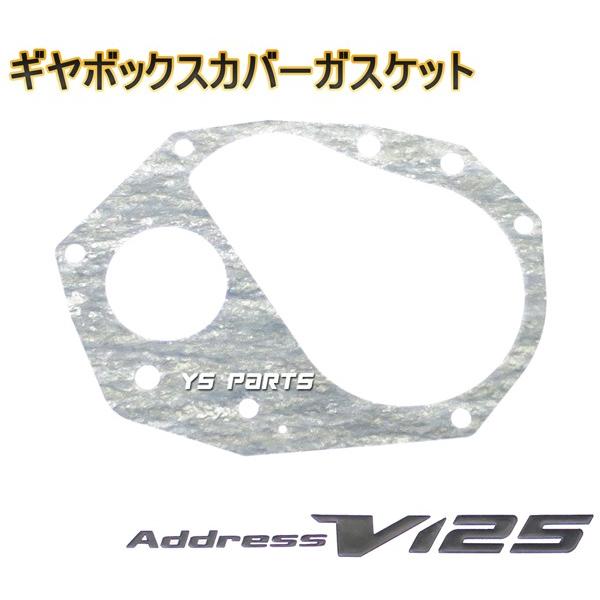 ギヤボックスカバーガスケット

YS PARTS

Address V125